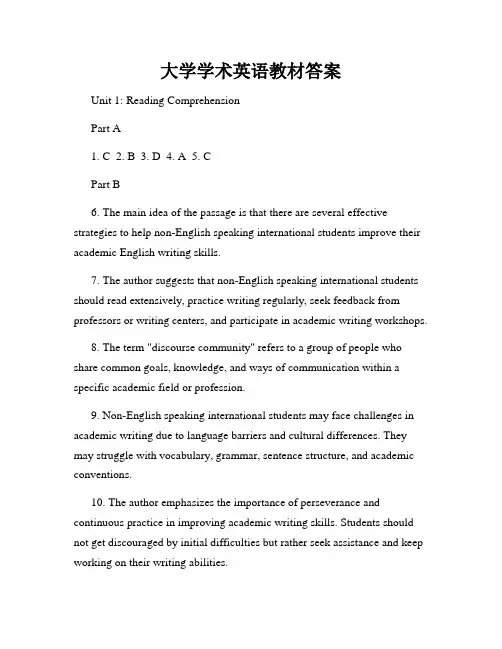 大学学术英语教材答案

Unit 1: Reading Comprehension

Part A

1. C 2. B 3. D 4. A 5. C

Part B

6. The main idea of the passage is that there are several effective strategies to help non-English speaking international students improve their academic English writing skills.

7. The author suggests that non-English speaking international students should read extensively, practice writing regularly, seek feedback from professors or writing centers, and participate in academic writing workshops.

8. The term "discourse community" refers to a group of people who share common goals, knowledge, and ways of communication within a specific academic field or profession.

9. Non-English speaking international students may face challenges in academic writing due to language barriers and cultural differences. They may struggle with vocabulary, grammar, sentence structure, and academic conventions.

10. The author emphasizes the importance of perseverance and continuous practice in improving academic writing skills. Students should not get discouraged by initial difficulties but rather seek assistance and keep working on their writing abilities.